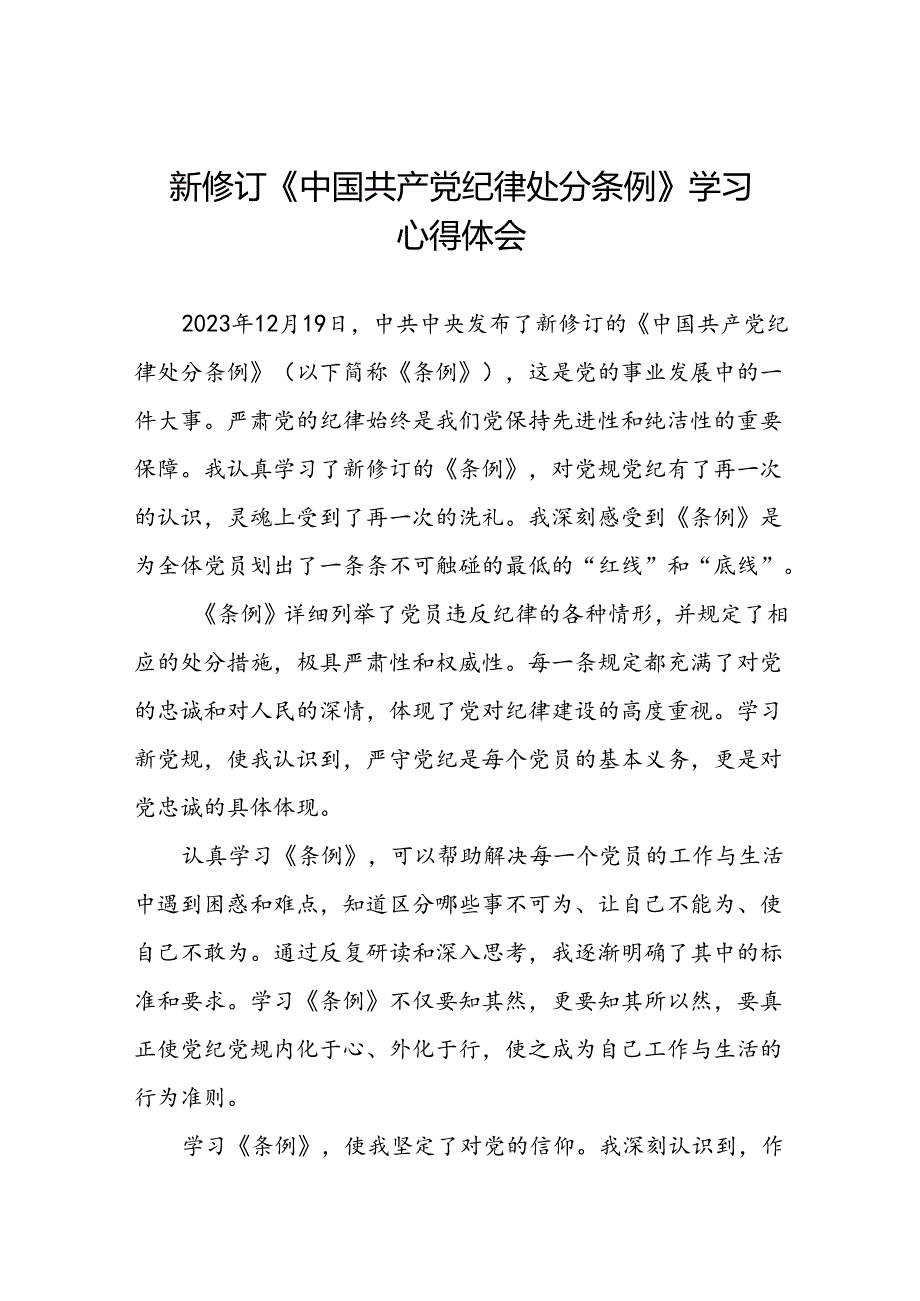 新修订《中国共产党纪律处分条例》学习心得体会

2023年12月19日，中共中央发布了新修订的《中国共产党纪律处分条例》（以下简称《条例》），这是党的事业发展中的一件大事。严肃党的纪律始终是我们党保持先进性和纯洁性的重要保障。我认真学习了新修订的《条例》，对党规党纪有了再一次的认识，灵魂上受到了再一次的洗礼。我深刻感受到《条例》是为全体党员划出了一条条不可触碰的最低的“红线”和“底线”。

《条例》详细列举了党员违反纪律的各种情形，并规定了相应的处分措施，极具严肃性和权威性。每一条规定都充满了对党的忠诚和对人民的深情，体现了党对纪律建设的高度重视。学习新党规，使我认识到，严守党纪是每个党员的基本义务，更是对党忠诚的具体体现。

认真学习《条例》，可以帮助解决每一个党员的工作与生活中遇到困惑和难点，知道区分哪些事不可为、让自己不能为、使自己不敢为。通过反复研读和深入思考，我逐渐明确了其中的标准和要求。学习《条例》不仅要知其然，更要知其所以然，要真正使党纪党规内化于心、外化于行，使之成为自己工作与生活的行为准则。

学习《条例》，使我坚定了对党的信仰。我深刻认识到，作